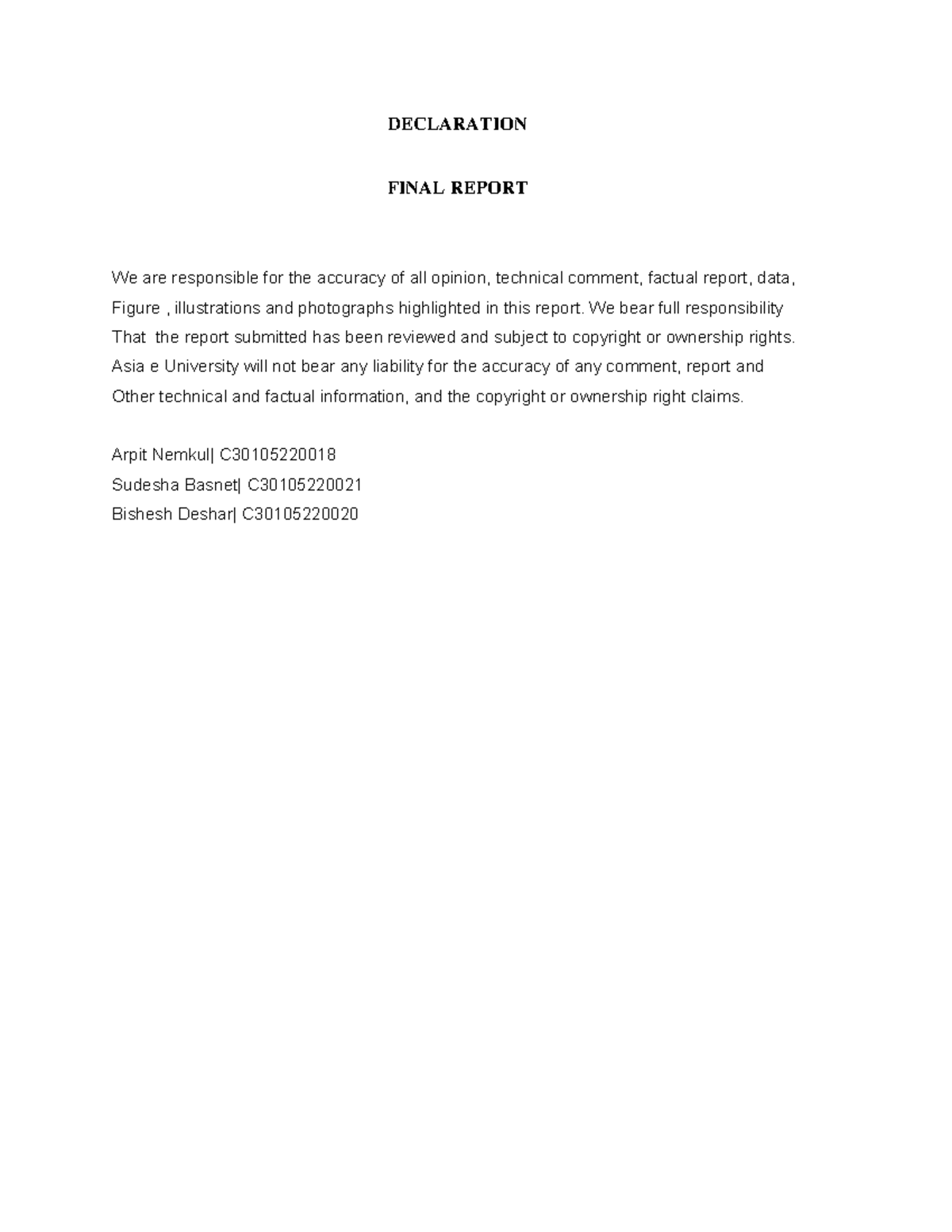 DECLARATION

FINAL REPORT

We are responsible for the accuracy of all opinion, technical comment, factual report, data, Figure , illustrations and photographs highlighted in this report. We bear full responsibility That the report submitted has been reviewed and subject to copyright or ownership rights. Asia e University will not bear any liability for the accuracy of any comment, report and Other technical and factual information, and the copyright or ownership right claims.

Arpit Nemkul| C30105220018
Sudesha Basnet| C30105220021
Bishesh Deshar| C30105220020